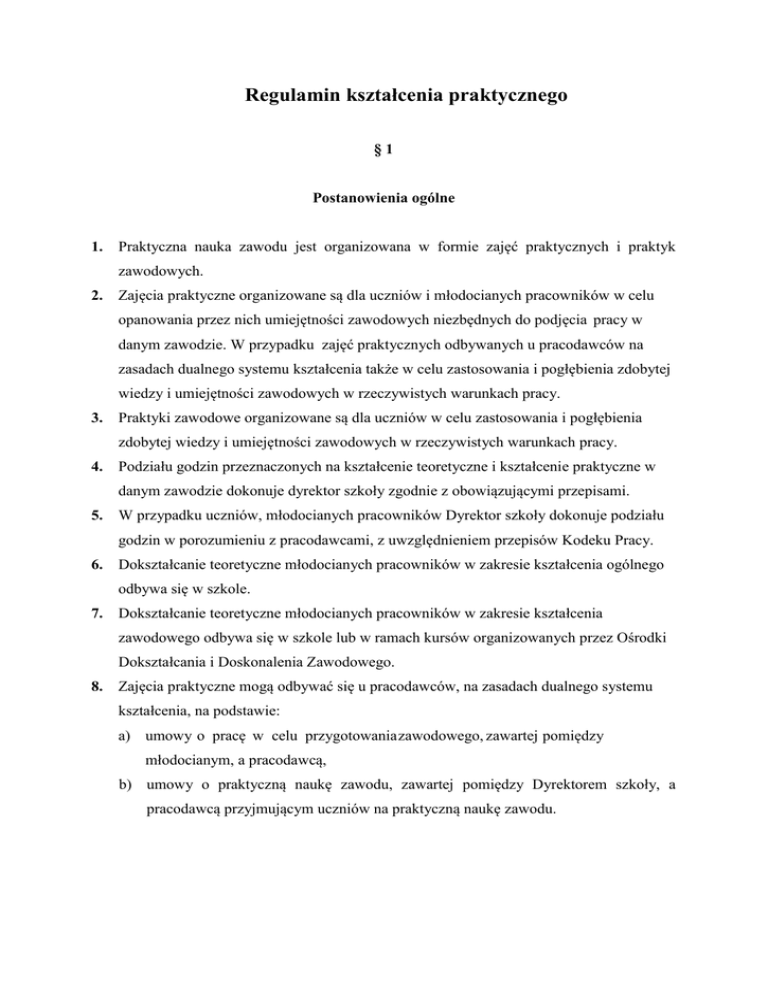 Regulamin kształcenia praktycznego

§ 1

Postanowienia ogólne

1. Praktyczna nauka zawodu jest organizowana w formie zajęć praktycznych i praktyk zawodowych.

2. Zajęcia praktyczne organizowane są dla uczniów i młodocianych pracowników w celu opanowania przez nich umiejętności zawodowych niezbędnych do podjęcia pracy w danym zawodzie. W przypadku zajęć praktycznych odbywanych u pracodawców na zasadach dualnego systemu kształcenia także w celu zastosowania i pogłębienia zdobytej wiedzy i umiejętności zawodowych w rzeczywistych warunkach pracy.

3. Praktyki zawodowe organizowane są dla uczniów w celu zastosowania i pogłębienia zdobytej wiedzy i umiejętności zawodowych w rzeczywistych warunkach pracy.

4. Podziału godzin przeznaczonych na kształcenie teoretyczne i kształcenie praktyczne w danym zawodzie dokonuje dyrektor szkoły zgodnie z obowiązującymi przepisami.

5. W przypadku uczniów, młodocianych pracowników Dyrektor szkoły dokonuje podziału godzin w porozumieniu z pracodawcami, z uwzględnieniem przepisów Kodeku Pracy.

6. Dokształcanie teoretyczne młodocianych pracowników w zakresie kształcenia ogólnego odbywa się w szkole.

7. Dokształcanie teoretyczne młodocianych pracowników w zakresie kształcenia zawodowego odbywa się w szkole lub w ramach kursów organizowanych przez Ośrodki Dokształcania i Doskonalenia Zawodowego.

8. Zajęcia praktyczne mogą odbywać się u pracodawców, na zasadach dualnego systemu kształcenia, na podstawie:
a) umowy o pracę w celu przygotowaniazawodowego, zawartej pomiędzy młodocianym, a pracodawcą,
b) umowy o praktyczną naukę zawodu, zawartej pomiędzy Dyrektorem szkoły, a pracodawcą przyjmującym uczniów na praktyczną naukę zawodu.